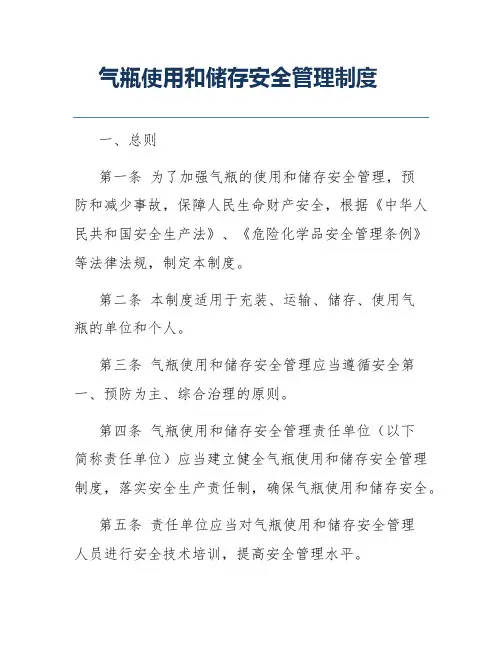 气瓶使用和储存安全管理制度

一、总则

第一条 为了加强气瓶的使用和储存安全管理，预防和减少事故，保障人民生命财产安全，根据《中华人民共和国安全生产法》、《危险化学品安全管理条例》等法律法规，制定本制度。

第二条 本制度适用于充装、运输、储存、使用气瓶的单位和个人。

第三条 气瓶使用和储存安全管理应当遵循安全第一、预防为主、综合治理的原则。

第四条 气瓶使用和储存安全管理责任单位（以下简称责任单位）应当建立健全气瓶使用和储存安全管理制度，落实安全生产责任制，确保气瓶使用和储存安全。

第五条 责任单位应当对气瓶使用和储存安全管理人员进行安全技术培训，提高安全管理水平。